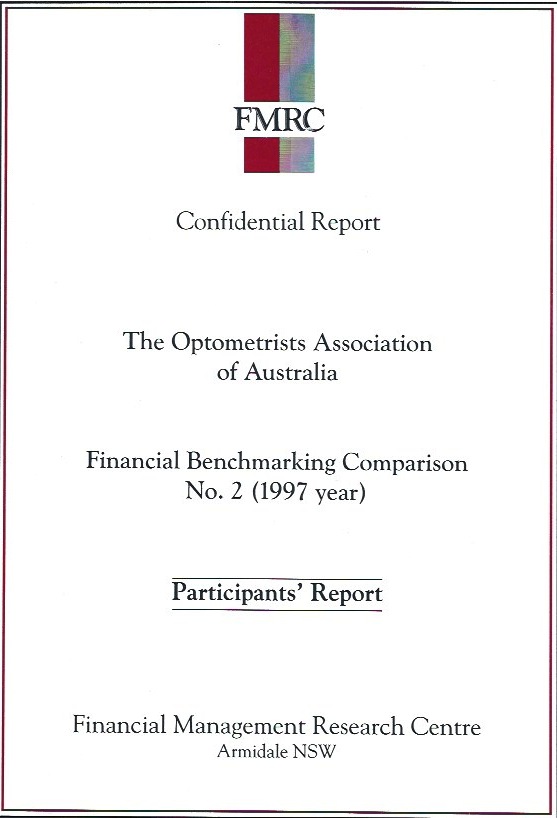 FMRC

Confidential Report

The Optometrists Association of Australia

Financial Benchmarking Comparison No. 2 (1997 year)

Participants' Report

Financial Management Research Centre
Armidale NSW